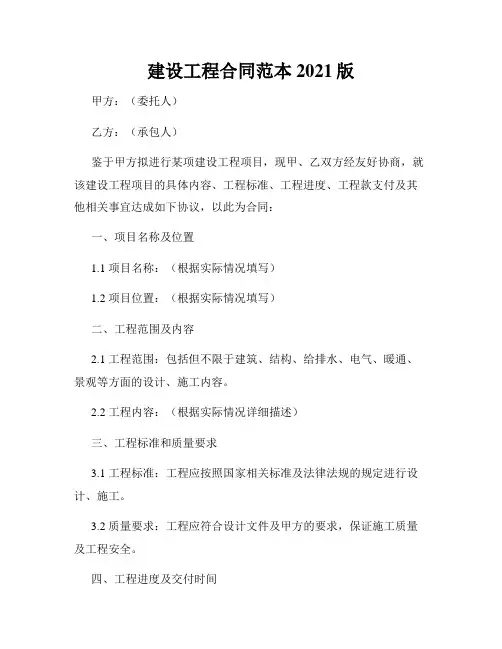 建设工程合同范本 2021 版

甲方：（委托人）

乙方：（承包人）

鉴于甲方拟进行某项建设工程项目，现甲、乙双方经友好协商，就该建设工程项目的具体内容、工程标准、工程进度、工程款支付及其他相关事宜达成如下协议，以此为合同：

一、项目名称及位置

1.1 项目名称：（根据实际情况填写）

1.2 项目位置：（根据实际情况填写）

二、工程范围及内容

2.1 工程范围：包括但不限于建筑、结构、给排水、电气、暖通、景观等方面的设计、施工内容。

2.2 工程内容：（根据实际情况详细描述）

三、工程标准和质量要求

3.1 工程标准：工程应按照国家相关标准及法律法规的规定进行设计、施工。

3.2 质量要求：工程应符合设计文件及甲方的要求，保证施工质量及工程安全。

四、工程进度及交付时间